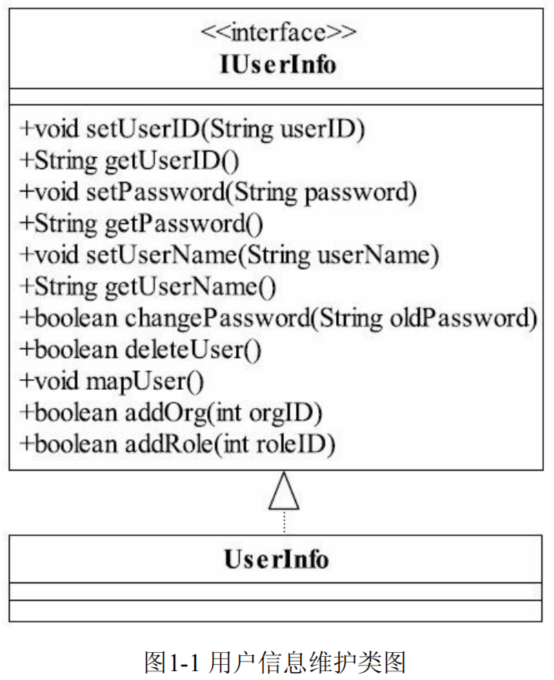 <<interface>>
IUserInfo

+void setUserID(String userID)
+String getUserID()
+void setPassword(String password)
+String getPassword()
+void setUserName(String userName)
+String getUserName()
+boolean changePassword(String oldPassword)
+boolean deleteUser()
+void mapUser()
+boolean addOrg(int orgID)
+boolean addRole(int roleID)

UserInfo

图1-1 用户信息维护类图